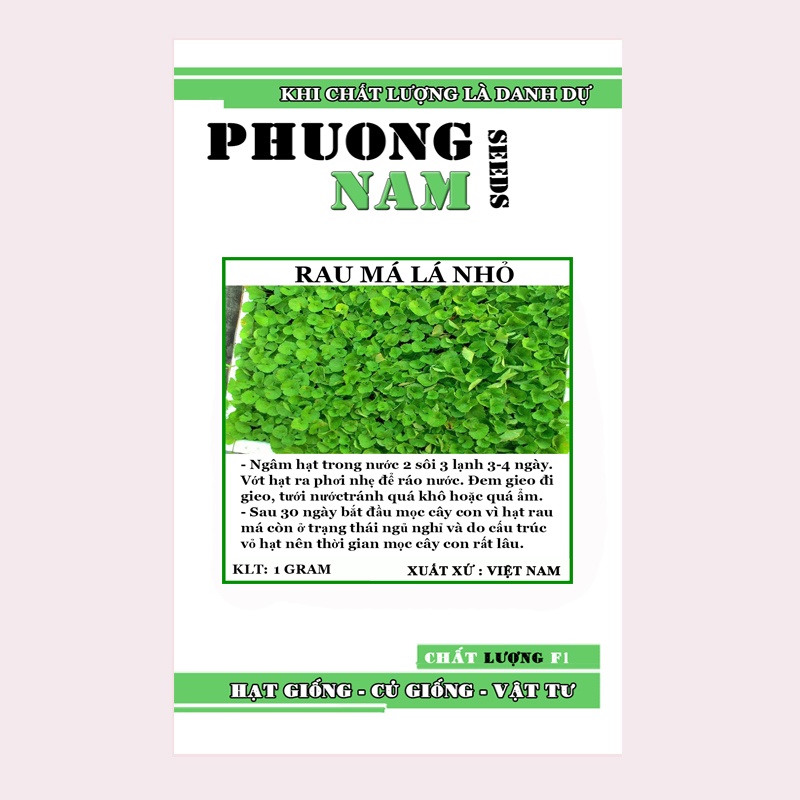 KHI CHẤT LƯỢNG LÀ DANH DỰ

PHUONG
NAM
SEEDS

RAU MÁ LÁ NHỎ

- Ngâm hạt trong nước 2 sôi 3 lạnh 3-4 ngày. Vớt hạt ra phơi nhẹ để ráo nước. Đem gieo đi gieo, tưới nướctránh quá khô hoặc quá ẩm.
- Sau 30 ngày bắt đầu mọc cây con vì hạt rau má còn ở trạng thái ngủ nghỉ và do cấu trúc vỏ hạt nên thời gian mọc cây con rất lâu.

KLT: 1 GRAM
XUẤT XỨ : VIỆT NAM

CHẤT LƯỢNG F1

HẠT GIỐNG - CỦ GIỐNG - VẬT TƯ